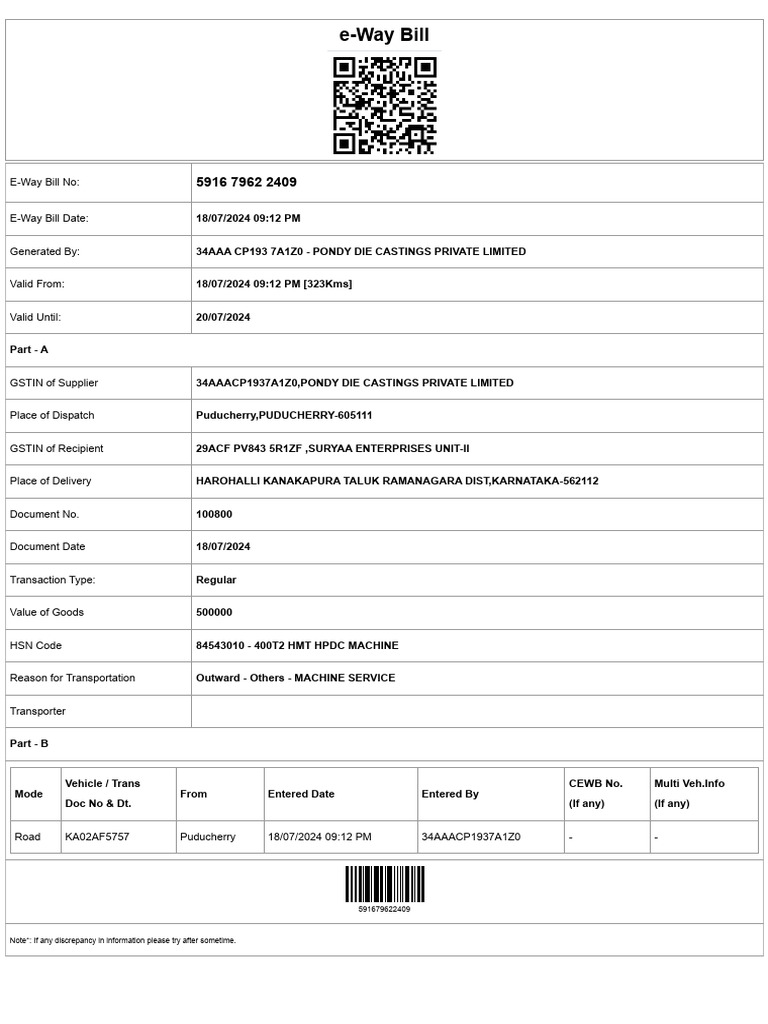 e-Way Bill

| | |
|---|---|
| E-Way Bill No: | 5916 7962 2409 |
| E-Way Bill Date: | 18/07/2024 09:12 PM |
| Generated By: | 34AAA CP193 7A1Z0 - PONDY DIE CASTINGS PRIVATE LIMITED |
| Valid From: | 18/07/2024 09:12 PM [323Kms] |
| Valid Until: | 20/07/2024 |

Part - A

| | |
|---|---|
| GSTIN of Supplier | 34AAACP1937A1Z0,PONDY DIE CASTINGS PRIVATE LIMITED |
| Place of Dispatch | Puducherry,PUDUCHERRY-605111 |
| GSTIN of Recipient | 29ACF PV843 5R1ZF ,SURYAA ENTERPRISES UNIT-II |
| Place of Delivery | HAROHALLI KANAKAPURA TALUK RAMANAGARA DIST,KARNATAKA-562112 |
| Document No. | 100800 |
| Document Date | 18/07/2024 |
| Transaction Type: | Regular |
| Value of Goods | 500000 |
| HSN Code | 84543010 - 400T2 HMT HPDC MACHINE |
| Reason for Transportation | Outward - Others - MACHINE SERVICE |
| Transporter | |

Part - B

| Mode | Vehicle / Trans Doc No & Dt. | From | Entered Date | Entered By | CEWB No. (If any) | Multi Veh.Info (If any) |
|---|---|---|---|---|---|---|
| Road | KA02AF5757 | Puducherry | 18/07/2024 09:12 PM | 34AAACP1937A1Z0 | - | - |

591679622409

Note*: If any discrepancy in information please try after sometime.